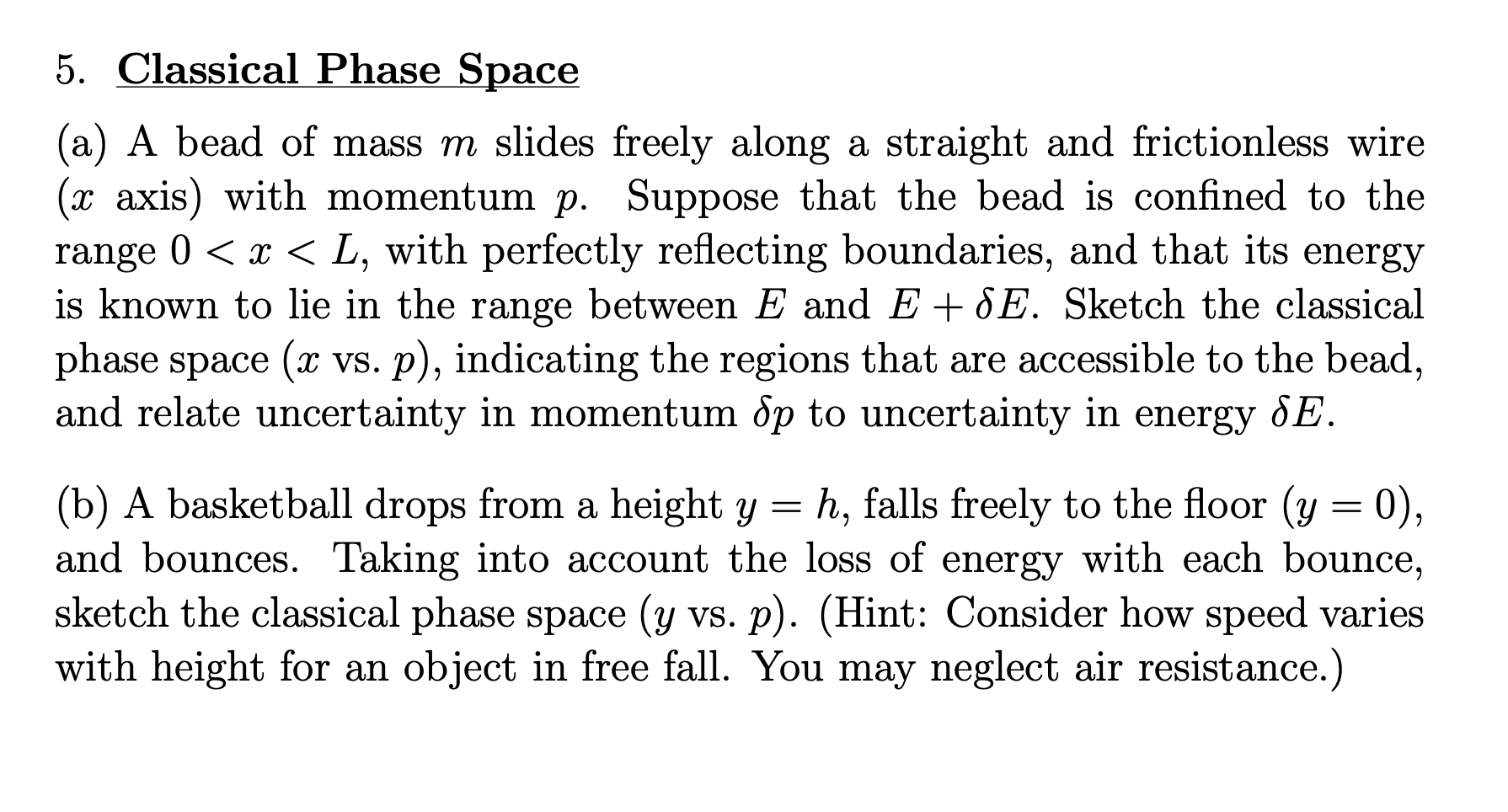 5. Classical Phase Space

(a) A bead of mass $m$ slides freely along a straight and frictionless wire ($x$ axis) with momentum $p$. Suppose that the bead is confined to the range $0 < x < L$, with perfectly reflecting boundaries, and that its energy is known to lie in the range between $E$ and $E + \delta E$. Sketch the classical phase space ($x$ vs. $p$), indicating the regions that are accessible to the bead, and relate uncertainty in momentum $\delta p$ to uncertainty in energy $\delta E$.

(b) A basketball drops from a height $y = h$, falls freely to the floor ($y = 0$), and bounces. Taking into account the loss of energy with each bounce, sketch the classical phase space ($y$ vs. $p$). (Hint: Consider how speed varies with height for an object in free fall. You may neglect air resistance.)